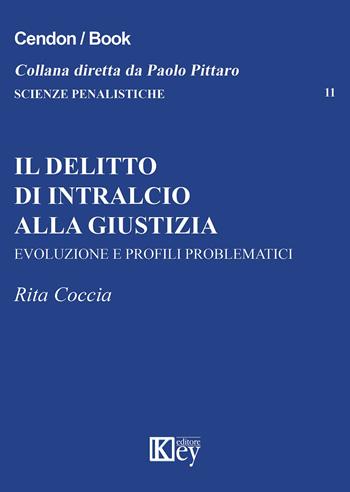 Cendon / Book

Collana diretta da Paolo Pittaro

SCIENZE PENALISTICHE 11

IL DELITTO DI INTRALCIO ALLA GIUSTIZIA

EVOLUZIONE E PROFILI PROBLEMATICI

Rita Coccia

Key editore